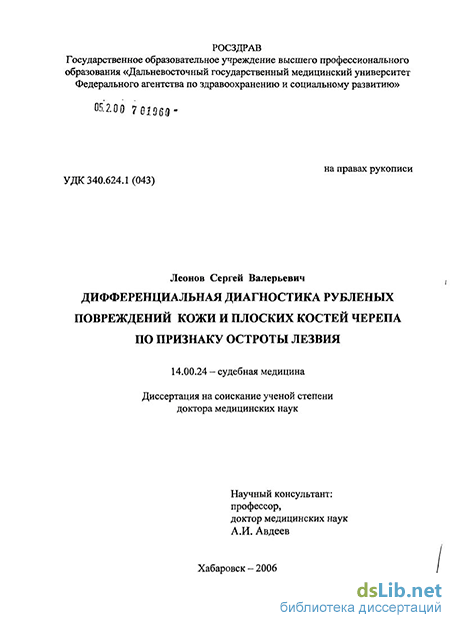 РОСЗДРАВ
Государственное образовательное учреждение высшего профессионального образования «Дальневосточный государственный медицинский университет Федерального агентства по здравоохранению и социальному развитию»

05.2.00 7 01960 -

на правах рукописи

УДК 340.624.1 (043)

Леонов Сергей Валерьевич
ДИФФЕРЕНЦИАЛЬНАЯ ДИАГНОСТИКА РУБЛЕНЫХ ПОВРЕЖДЕНИЙ КОЖИ И ПЛОСКИХ КОСТЕЙ ЧЕРЕПА ПО ПРИЗНАКУ ОСТРОТЫ ЛЕЗВИЯ

14.00.24 – судебная медицина

Диссертация на соискание ученой степени доктора медицинских наук

Научный консультант:
профессор,
доктор медицинских наук
А.И. Авдеев

Хабаровск – 2006

dsLib.net
библиотека диссертаций